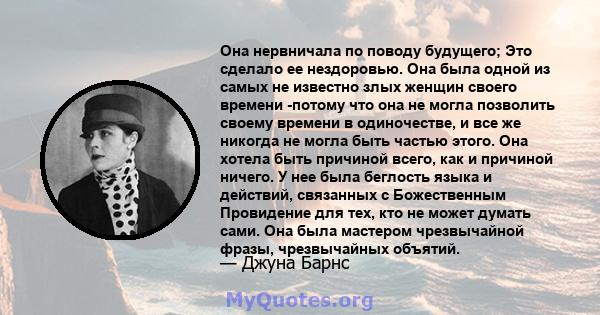 Она нервничала по поводу будущего; Это сделало ее нездоровью. Она была одной из самых не известно злых женщин своего времени -потому что она не могла позволить своему времени в одиночестве, и все же никогда не могла быть частью этого. Она хотела быть причиной всего, как и причиной ничего. У нее была беглость языка и действий, связанных с Божественным Провидение для тех, кто не может думать сами. Она была мастером чрезвычайной фразы, чрезвычайных объятий.
— Джуна Барнс

MyQuotes.org